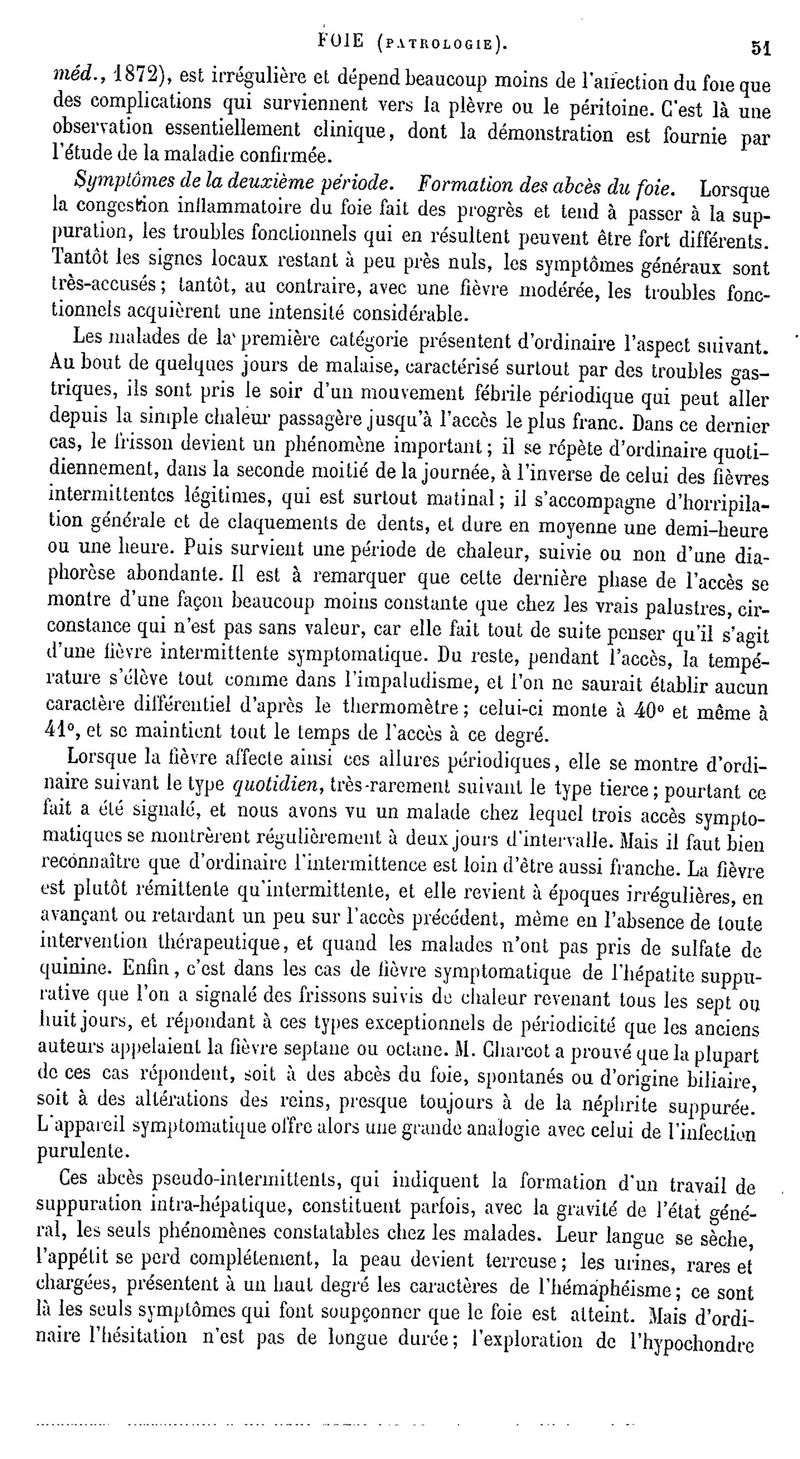 FOIE (PATHOLOGIE). 51

méd., 1872), est irrégulière et dépend beaucoup moins de l'affection du foie que des complications qui surviennent vers la plèvre ou le péritoine. C'est là une observation essentiellement clinique, dont la démonstration est fournie par l'étude de la maladie confirmée.

Symptômes de la deuxième période. Formation des abcès du foie. Lorsque la congestion inflammatoire du foie fait des progrès et tend à passer à la suppuration, les troubles fonctionnels qui en résultent peuvent être fort différents. Tantôt les signes locaux restant à peu près nuls, les symptômes généraux sont très-accusés; tantôt, au contraire, avec une fièvre modérée, les troubles fonctionnels acquièrent une intensité considérable.

Les malades de la première catégorie présentent d'ordinaire l'aspect suivant. Au bout de quelques jours de malaise, caractérisé surtout par des troubles gastriques, ils sont pris le soir d'un mouvement fébrile périodique qui peut aller depuis la simple chaleur passagère jusqu'à l'accès le plus franc. Dans ce dernier cas, le frisson devient un phénomène important; il se répète d'ordinaire quotidiennement, dans la seconde moitié de la journée, à l'inverse de celui des fièvres intermittentes légitimes, qui est surtout matinal; il s'accompagne d'horripilation générale et de claquements de dents, et dure en moyenne une demi-heure ou une heure. Puis survient une période de chaleur, suivie ou non d'une diaphorèse abondante. Il est à remarquer que cette dernière phase de l'accès se montre d'une façon beaucoup moins constante que chez les vrais palustres, circonstance qui n'est pas sans valeur, car elle fait tout de suite penser qu'il s'agit d'une fièvre intermittente symptomatique. Du reste, pendant l'accès, la température s'élève tout comme dans l'impaludisme, et l'on ne saurait établir aucun caractère différentiel d'après le thermomètre; celui-ci monte à 40° et même à 41°, et se maintient tout le temps de l'accès à ce degré.

Lorsque la fièvre affecte ainsi ces allures périodiques, elle se montre d'ordinaire suivant le type quotidien, très-rarement suivant le type tierce; pourtant ce fait a été signalé, et nous avons vu un malade chez lequel trois accès symptomatiques se montrèrent régulièrement à deux jours d'intervalle. Mais il faut bien reconnaître que d'ordinaire l'intermittence est loin d'être aussi franche. La fièvre est plutôt rémittente qu'intermittente, et elle revient à époques irrégulières, en avançant ou retardant un peu sur l'accès précédent, même en l'absence de toute intervention thérapeutique, et quand les malades n'ont pas pris de sulfate de quinine. Enfin, c'est dans les cas de fièvre symptomatique de l'hépatite suppurative que l'on a signalé des frissons suivis de chaleur revenant tous les sept ou huit jours, et répondant à ces types exceptionnels de périodicité que les anciens auteurs appelaient la fièvre septane ou octane. M. Charcot a prouvé que la plupart de ces cas répondent, soit à des abcès du foie, spontanés ou d'origine biliaire, soit à des altérations des reins, presque toujours à de la néphrite suppurée. L'appareil symptomatique offre alors une grande analogie avec celui de l'infection purulente.

Ces abcès pseudo-intermittents, qui indiquent la formation d'un travail de suppuration intra-hépatique, constituent parfois, avec la gravité de l'état général, les seuls phénomènes constatables chez les malades. Leur langue se sèche, l'appétit se perd complétement, la peau devient terreuse; les urines, rares et chargées, présentent à un haut degré les caractères de l'hémaphéisme; ce sont là les seuls symptômes qui font soupçonner que le foie est atteint. Mais d'ordinaire l'hésitation n'est pas de longue durée; l'exploration de l'hypochondre